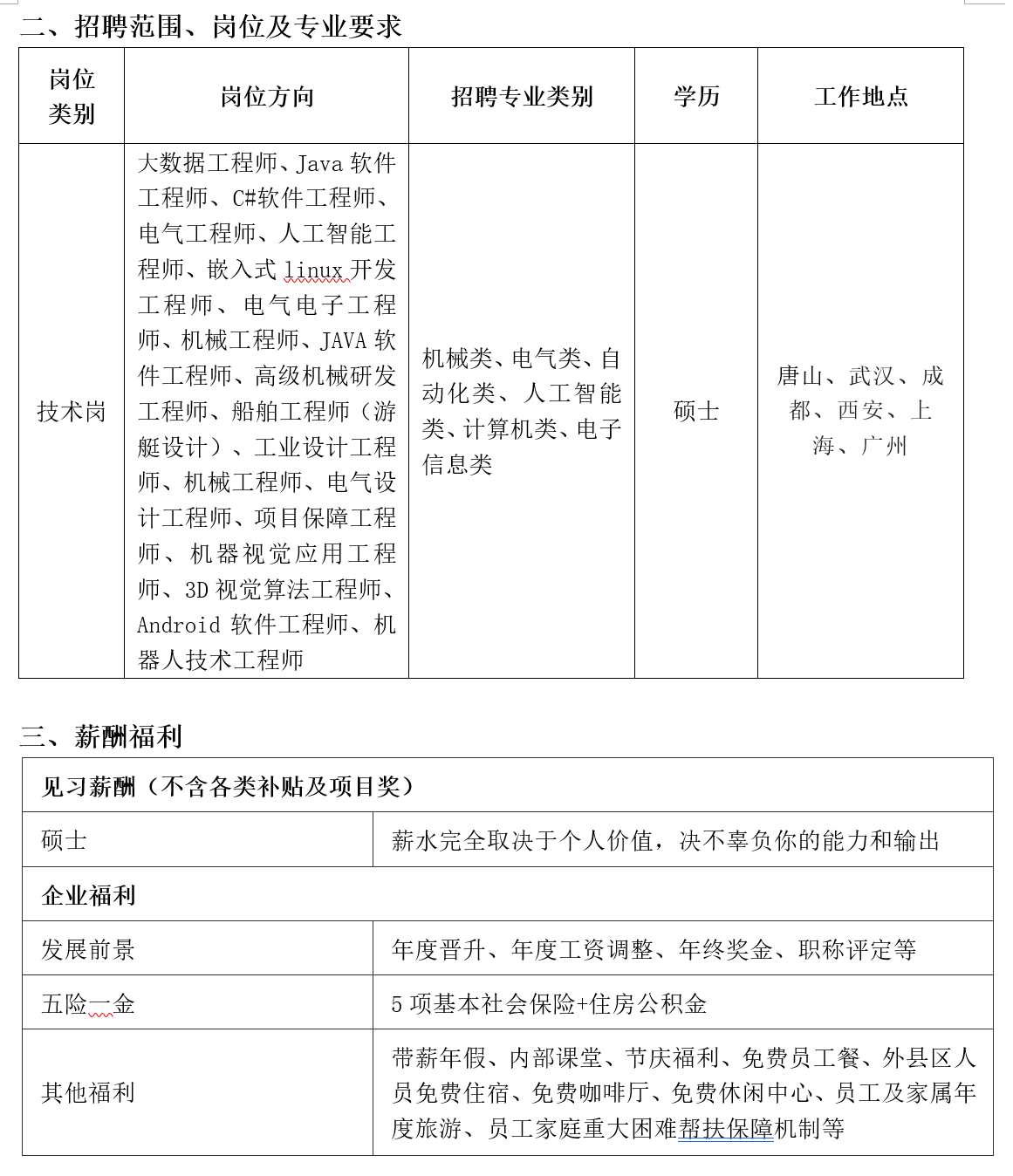 二、招聘范围、岗位及专业要求

| 岗位类别 | 岗位方向 | 招聘专业类别 | 学历 | 工作地点 |
|---|---|---|---|---|
| 技术岗 | 大数据工程师、Java 软件工程师、C#软件工程师、电气工程师、人工智能工程师、嵌入式 linux 开发工程师、电气电子工程师、机械工程师、JAVA 软件工程师、高级机械研发工程师、船舶工程师（游艇设计）、工业设计工程师、机械工程师、电气设计工程师、项目保障工程师、机器视觉应用工程师、3D 视觉算法工程师、Android 软件工程师、机器人技术工程师 | 机械类、电气类、自动化类、人工智能类、计算机类、电子信息类 | 硕士 | 唐山、武汉、成都、西安、上海、广州 |

三、薪酬福利

| 见习薪酬（不含各类补贴及项目奖） | |
|---|---|
| 硕士 | 薪水完全取决于个人价值，决不辜负你的能力和输出 |
| 企业福利 | |
| 发展前景 | 年度晋升、年度工资调整、年终奖金、职称评定等 |
| 五险一金 | 5 项基本社会保险+住房公积金 |
| 其他福利 | 带薪年假、内部课堂、节庆福利、免费员工餐、外县区人员免费住宿、免费咖啡厅、免费休闲中心、员工及家属年度旅游、员工家庭重大困难帮扶保障机制等 |